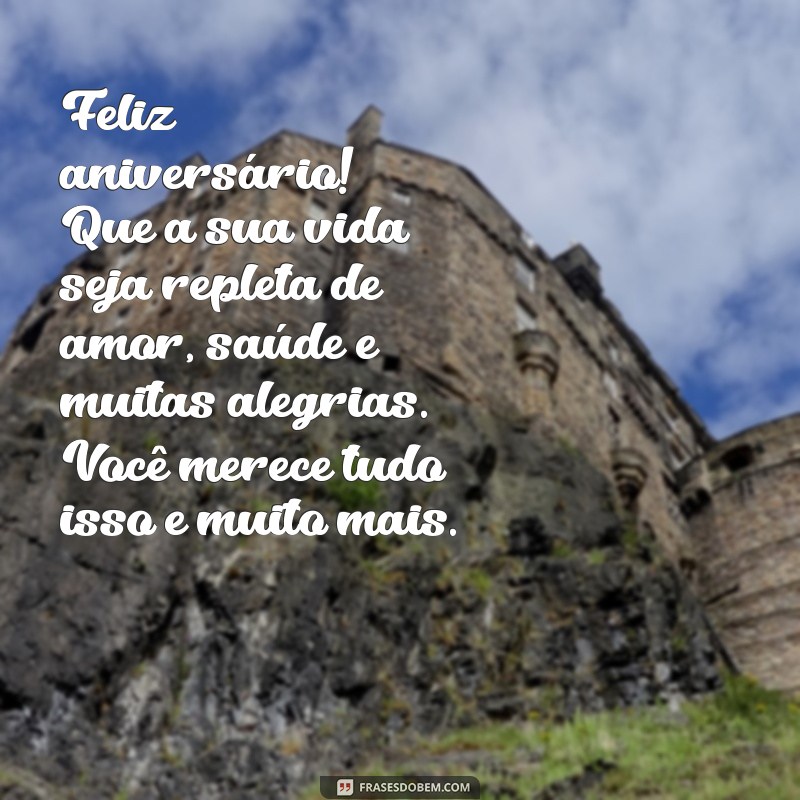 Feliz aniversário! Que a sua vida seja repleta de amor, saúde e muitas alegrias. Você merece tudo isso e muito mais.

FRASESDOBEM.COM